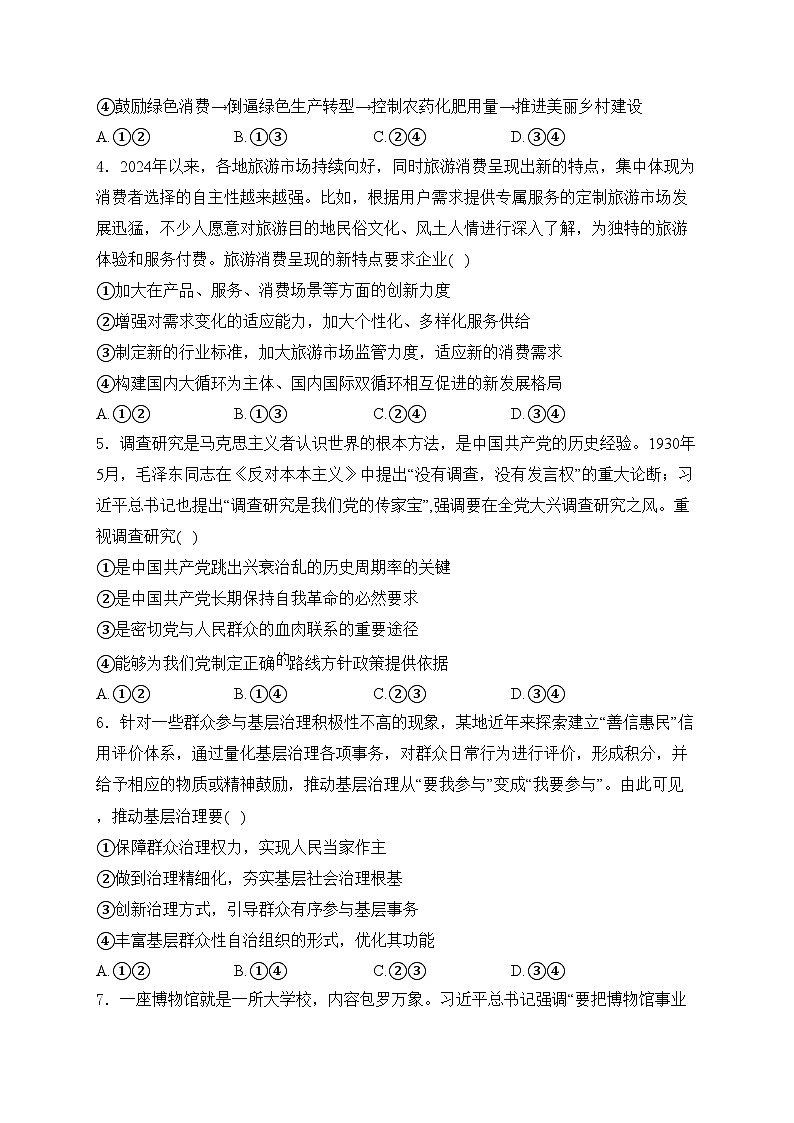 ④鼓励绿色消费→倒逼绿色生产转型→控制农药化肥用量→推进美丽乡村建设

A.①②　　B.①③　　C.②④　　D.③④

4．2024年以来，各地旅游市场持续向好，同时旅游消费呈现出新的特点，集中体现为消费者选择的自主性越来越强。比如，根据用户需求提供专属服务的定制旅游市场发展迅猛，不少人愿意对旅游目的地民俗文化、风土人情进行深入了解，为独特的旅游体验和服务付费。旅游消费呈现的新特点要求企业(　)

①加大在产品、服务、消费场景等方面的创新力度

②增强对需求变化的适应能力，加大个性化、多样化服务供给

③制定新的行业标准，加大旅游市场监管力度，适应新的消费需求

④构建国内大循环为主体、国内国际双循环相互促进的新发展格局

A.①②　　B.①③　　C.②④　　D.③④

5．调查研究是马克思主义者认识世界的根本方法，是中国共产党的历史经验。1930年5月，毛泽东同志在《反对本本主义》中提出“没有调查，没有发言权”的重大论断；习近平总书记也提出“调查研究是我们党的传家宝”,强调要在全党大兴调查研究之风。重视调查研究(　)

①是中国共产党跳出兴衰治乱的历史周期率的关键

②是中国共产党长期保持自我革命的必然要求

③是密切党与人民群众的血肉联系的重要途径

④能够为我们党制定正确的路线方针政策提供依据

A.①②　　B.①④　　C.②③　　D.③④

6．针对一些群众参与基层治理积极性不高的现象，某地近年来探索建立“善信惠民”信用评价体系，通过量化基层治理各项事务，对群众日常行为进行评价，形成积分，并给予相应的物质或精神鼓励，推动基层治理从“要我参与”变成“我要参与”。由此可见，推动基层治理要(　)

①保障群众治理权力，实现人民当家作主

②做到治理精细化，夯实基层社会治理根基

③创新治理方式，引导群众有序参与基层事务

④丰富基层群众性自治组织的形式，优化其功能

A.①②　　B.①④　　C.②③　　D.③④

7．一座博物馆就是一所大学校，内容包罗万象。习近平总书记强调“要把博物馆事业